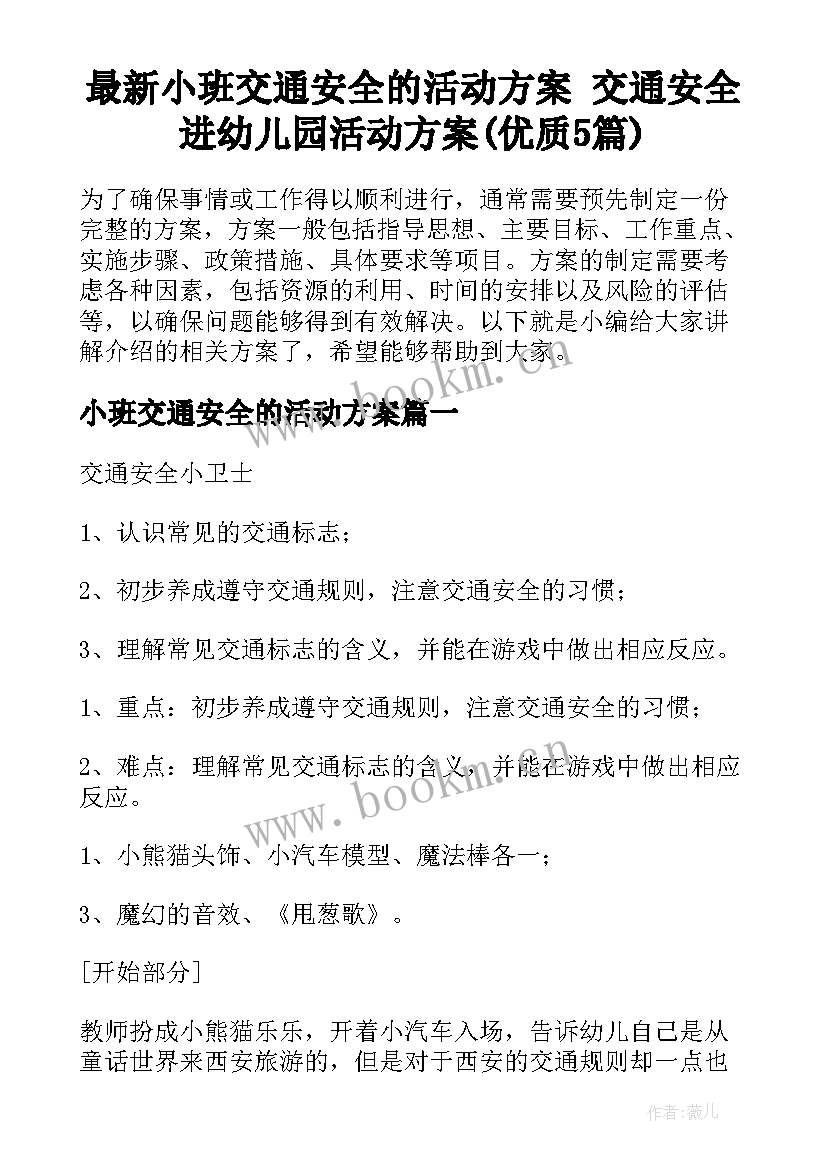 最新小班交通安全的活动方案 交通安全进幼儿园活动方案(优质5篇)

为了确保事情或工作得以顺利进行，通常需要预先制定一份完整的方案，方案一般包括指导思想、主要目标、工作重点、实施步骤、政策措施、具体要求等项目。方案的制定需要考虑各种因素，包括资源的利用、时间的安排以及风险的评估等，以确保问题能够得到有效解决。以下就是小编给大家讲解介绍的相关方案了，希望能够帮助到大家。

www.bookm.cn

小班交通安全的活动方案篇一

交通安全小卫士

1、认识常见的交通标志；

2、初步养成遵守交通规则，注意交通安全的习惯；

3、理解常见交通标志的含义，并能在游戏中做出相应反应。

1、重点：初步养成遵守交通规则，注意交通安全的习惯；

2、难点：理解常见交通标志的含义，并能在游戏中做出相应反应。

www.bookm.cn

1、小熊猫头饰、小汽车模型、魔法棒各一；

3、魔幻的音效、《甩葱歌》。

[开始部分]

教师扮成小熊猫乐乐，开着小汽车入场，告诉幼儿自己是从童话世界来西安旅游的，但是对于西安的交通规则却一点也

作者：薇儿